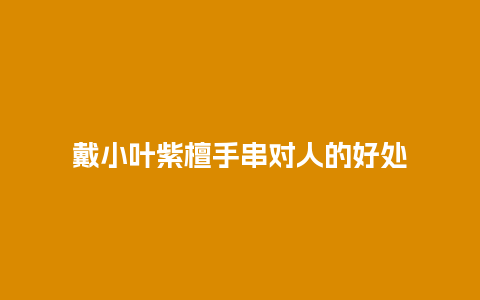 戴小叶紫檀手串对人的好处